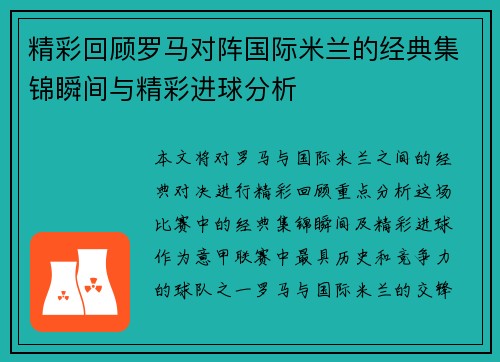 精彩回顾罗马对阵国际米兰的经典集锦瞬间与精彩进球分析

本文将对罗马与国际米兰之间的经典对决进行精彩回顾重点分析这场比赛中的经典集锦瞬间及精彩进球作为意甲联赛中最具历史和竞争力的球队之一罗马与国际米兰的交锋